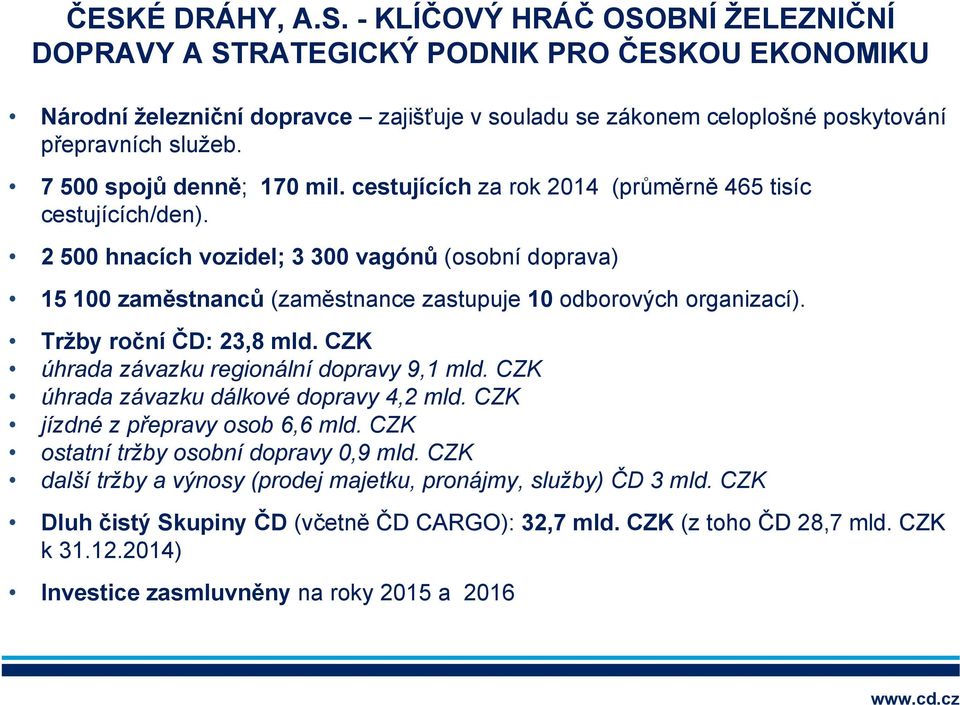 ČESKÉ DRÁHY, A.S. - KLÍČOVÝ HRÁČ OSOBNÍ ŽELEZNIČNÍ DOPRAVY A STRATEGICKÝ PODNIK PRO ČESKOU EKONOMIKU

• Národní železniční dopravce – zajišťuje v souladu se zákonem celoplošné poskytování přepravních služeb.

• 7 500 spojů denně; 170 mil. cestujících za rok 2014 (průměrně 465 tisíc cestujících/den).

• 2 500 hnacích vozidel; 3 300 vagónů (osobní doprava)

• 15 100 zaměstnanců (zaměstnance zastupuje 10 odborových organizací).

• Tržby roční ČD: 23,8 mld. CZK
• úhrada závazku regionální dopravy 9,1 mld. CZK
• úhrada závazku dálkové dopravy 4,2 mld. CZK
• jízdné z přepravy osob 6,6 mld. CZK
• ostatní tržby osobní dopravy 0,9 mld. CZK
• další tržby a výnosy (prodej majetku, pronájmy, služby) ČD 3 mld. CZK

• Dluh čistý Skupiny ČD (včetně ČD CARGO): 32,7 mld. CZK (z toho ČD 28,7 mld. CZK k 31.12.2014)

• Investice zasmluvněny na roky 2015 a 2016

www.cd.cz